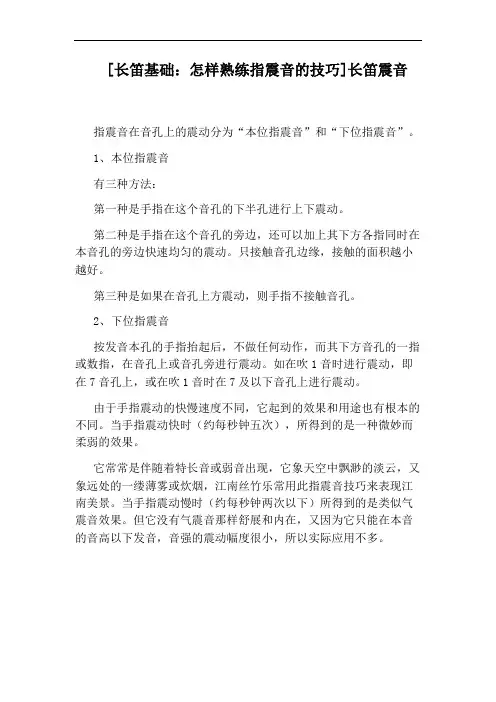 [长笛基础：怎样熟练指震音的技巧]长笛震音

指震音在音孔上的震动分为“本位指震音”和“下位指震音”。

1、本位指震音

有三种方法：

第一种是手指在这个音孔的下半孔进行上下震动。

第二种是手指在这个音孔的旁边，还可以加上其下方各指同时在本音孔的旁边快速均匀的震动。只接触音孔边缘，接触的面积越小越好。

第三种是如果在音孔上方震动，则手指不接触音孔。

2、下位指震音

按发音本孔的手指抬起后，不做任何动作，而其下方音孔的一指或数指，在音孔上或音孔旁进行震动。如在吹 1 音时进行震动，即在 7 音孔上，或在吹 1 音时在 7 及以下音孔上进行震动。

由于手指震动的快慢速度不同，它起到的效果和用途也有根本的不同。当手指震动快时（约每秒钟五次），所得到的是一种微妙而柔弱的效果。

它常常是伴随着特长音或弱音出现，它象天空中飘渺的淡云，又象远处的一缕薄雾或炊烟，江南丝竹乐常用此指震音技巧来表现江南美景。当手指震动慢时（约每秒钟两次以下）所得到的是类似气震音效果。但它没有气震音那样舒展和内在，又因为它只能在本音的音高以下发音，音强的震动幅度很小，所以实际应用不多。